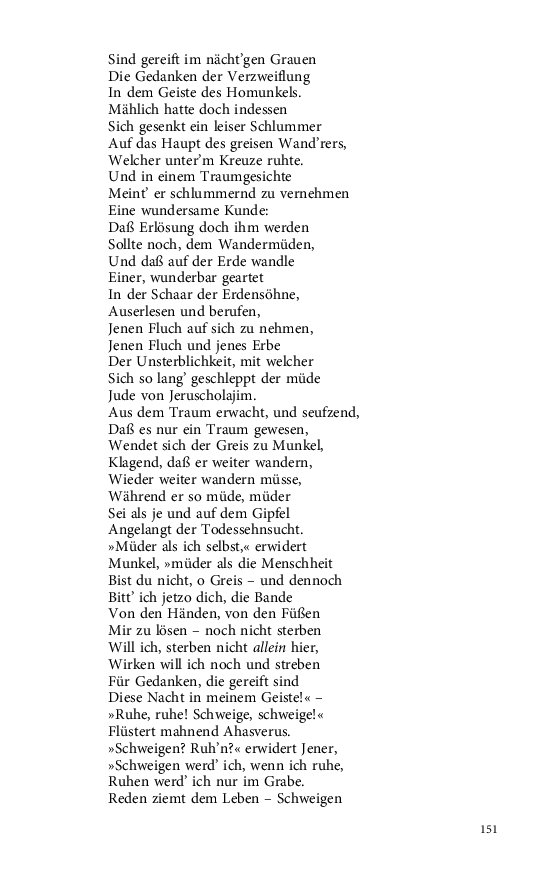 Sind gereift im nächt'gen Grauen
Die Gedanken der Verzweiflung
In dem Geiste des Homunkels.
Mählich hatte doch indessen
Sich gesenkt ein leiser Schlummer
Auf das Haupt des greisen Wand'rers,
Welcher unter'm Kreuze ruhte.
Und in einem Traumgesichte
Meint' er schlummernd zu vernehmen
Eine wundersame Kunde:
Daß Erlösung doch ihm werden
Sollte noch, dem Wandermüden,
Und daß auf der Erde wandle
Einer, wunderbar geartet
In der Schaar der Erdensöhne,
Auserlesen und berufen,
Jenen Fluch auf sich zu nehmen,
Jenen Fluch und jenes Erbe
Der Unsterblichkeit, mit welcher
Sich so lang' geschleppt der müde
Jude von Jeruscholajim.
Aus dem Traum erwacht, und seufzend,
Daß es nur ein Traum gewesen,
Wendet sich der Greis zu Munkel,
Klagend, daß er weiter wandern,
Wieder weiter wandern müsse,
Während er so müde, müder
Sei als je und auf dem Gipfel
Angelangt der Todessehnsucht.
»Müder als ich selbst,« erwidert
Munkel, »müder als die Menschheit
Bist du nicht, o Greis – und dennoch
Bitt' ich jetzo dich, die Bande
Von den Händen, von den Füßen
Mir zu lösen – noch nicht sterben
Will ich, sterben nicht allein hier,
Wirken will ich noch und streben
Für Gedanken, die gereift sind
Diese Nacht in meinem Geiste!« –
»Ruhe, ruhe! Schweige, schweige!«
Flüstert mahnend Ahasverus.
»Schweigen? Ruh'n?« erwidert Jener,
»Schweigen werd' ich, wenn ich ruhe,
Ruhen werd' ich nur im Grabe.
Reden ziemt dem Leben – Schweigen

151